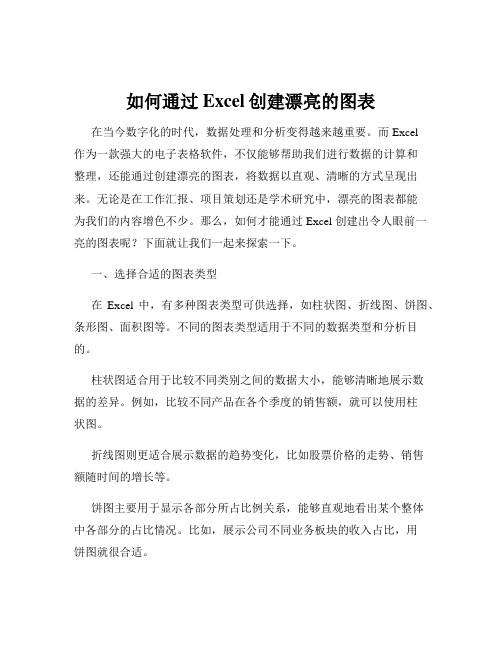 如何通过 Excel 创建漂亮的图表

在当今数字化的时代，数据处理和分析变得越来越重要。而 Excel 作为一款强大的电子表格软件，不仅能够帮助我们进行数据的计算和整理，还能通过创建漂亮的图表，将数据以直观、清晰的方式呈现出来。无论是在工作汇报、项目策划还是学术研究中，漂亮的图表都能为我们的内容增色不少。那么，如何才能通过 Excel 创建出令人眼前一亮的图表呢？下面就让我们一起来探索一下。

一、选择合适的图表类型

在 Excel 中，有多种图表类型可供选择，如柱状图、折线图、饼图、条形图、面积图等。不同的图表类型适用于不同的数据类型和分析目的。

柱状图适合用于比较不同类别之间的数据大小，能够清晰地展示数据的差异。例如，比较不同产品在各个季度的销售额，就可以使用柱状图。

折线图则更适合展示数据的趋势变化，比如股票价格的走势、销售额随时间的增长等。

饼图主要用于显示各部分所占比例关系，能够直观地看出某个整体中各部分的占比情况。比如，展示公司不同业务板块的收入占比，用饼图就很合适。